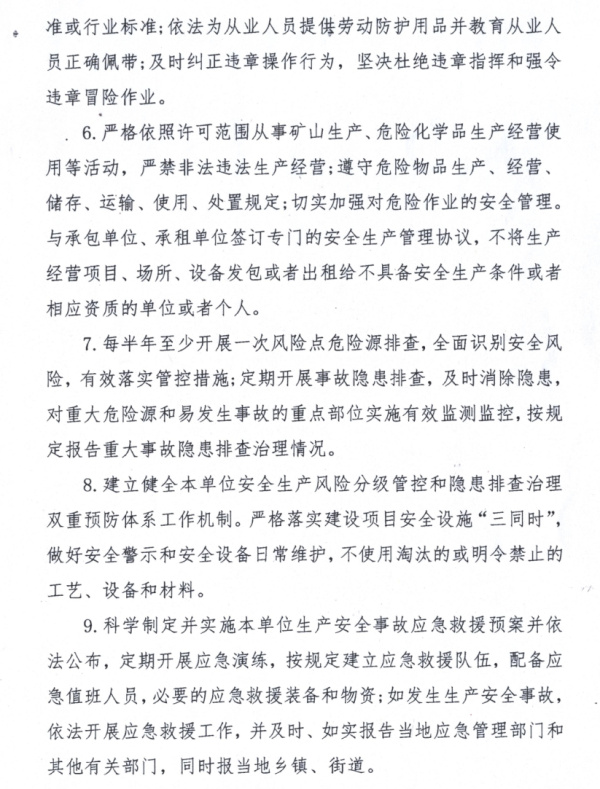 准或行业标准；依法为从业人员提供劳动防护用品并教育从业人员正确佩带；及时纠正违章操作行为，坚决杜绝违章指挥和强令违章冒险作业。

6. 严格依照许可范围从事矿山生产、危险化学品生产经营使用等活动，严禁非法违法生产经营；遵守危险物品生产、经营、储存、运输、使用、处置规定；切实加强对危险作业的安全管理。与承包单位、承租单位签订专门的安全生产管理协议，不将生产经营项目、场所、设备发包或者出租给不具备安全生产条件或者相应资质的单位或者个人。

7. 每半年至少开展一次风险点危险源排查，全面识别安全风险，有效落实管控措施；定期开展事故隐患排查，及时消除隐患，对重大危险源和易发生事故的重点部位实施有效监测监控，按规定报告重大事故隐患排查治理情况。

8. 建立健全本单位安全生产风险分级管控和隐患排查治理双重预防体系工作机制。严格落实建设项目安全设施“三同时”，做好安全警示和安全设备日常维护，不使用淘汰的或明令禁止的工艺、设备和材料。

9. 科学制定并实施本单位生产安全事故应急救援预案并依法公布，定期开展应急演练，按规定建立应急救援队伍，配备应急值班人员，必要的应急救援装备和物资；如发生生产安全事故，依法开展应急救援工作，并及时、如实报告当地应急管理部门和其他有关部门，同时报当地乡镇、街道。